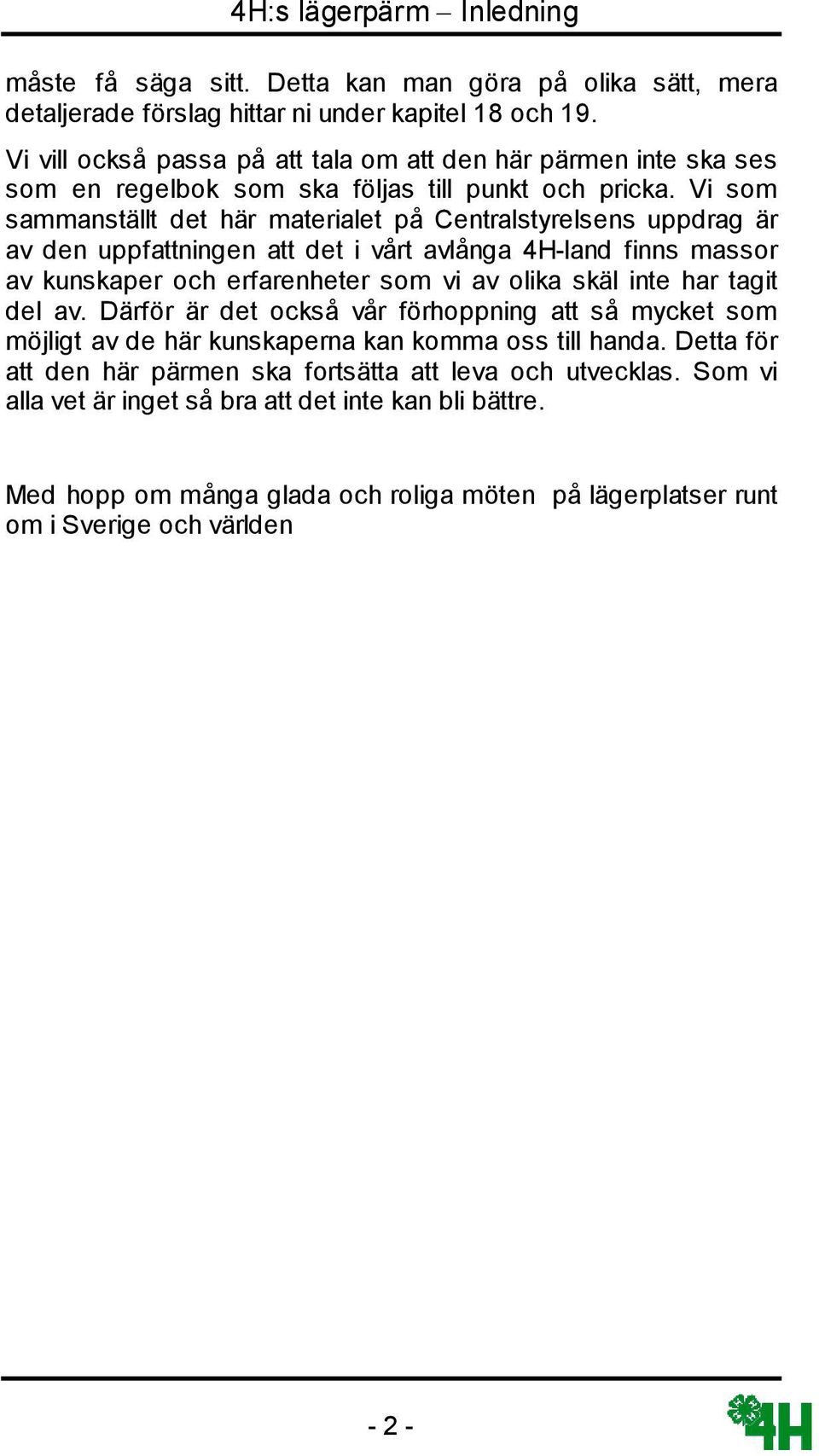 4H:s lägerpärm – Inledning

måste få säga sitt. Detta kan man göra på olika sätt, mera detaljerade förslag hittar ni under kapitel 18 och 19.

Vi vill också passa på att tala om att den här pärmen inte ska ses som en regelbok som ska följas till punkt och pricka. Vi som sammanställt det här materialet på Centralstyrelsens uppdrag är av den uppfattningen att det i vårt avlånga 4H-land finns massor av kunskaper och erfarenheter som vi av olika skäl inte har tagit del av. Därför är det också vår förhoppning att så mycket som möjligt av de här kunskaperna kan komma oss till handa. Detta för att den här pärmen ska fortsätta att leva och utvecklas. Som vi alla vet är inget så bra att det inte kan bli bättre.

Med hopp om många glada och roliga möten på lägerplatser runt om i Sverige och världen

- 2 -

4H